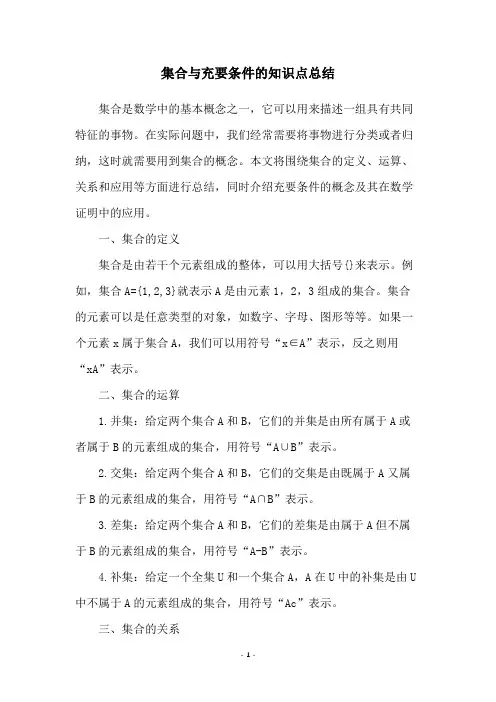 集合与充要条件的知识点总结

集合是数学中的基本概念之一，它可以用来描述一组具有共同特征的事物。在实际问题中，我们经常需要将事物进行分类或者归纳，这时就需要用到集合的概念。本文将围绕集合的定义、运算、关系和应用等方面进行总结，同时介绍充要条件的概念及其在数学证明中的应用。

一、集合的定义

集合是由若干个元素组成的整体，可以用大括号{}来表示。例如，集合 A={1,2,3}就表示 A 是由元素 1，2，3 组成的集合。集合的元素可以是任意类型的对象，如数字、字母、图形等等。如果一个元素 x 属于集合 A，我们可以用符号“x∈A”表示，反之则用“xA”表示。

二、集合的运算

1.并集：给定两个集合 A 和 B，它们的并集是由所有属于 A 或者属于 B 的元素组成的集合，用符号“A∪B”表示。

2.交集：给定两个集合 A 和 B，它们的交集是由既属于 A 又属于 B 的元素组成的集合，用符号“A∩B”表示。

3.差集：给定两个集合 A 和 B，它们的差集是由属于 A 但不属于 B 的元素组成的集合，用符号“A-B”表示。

4.补集：给定一个全集 U 和一个集合 A，A 在 U 中的补集是由 U 中不属于 A 的元素组成的集合，用符号“Ac”表示。

三、集合的关系

- 1 -